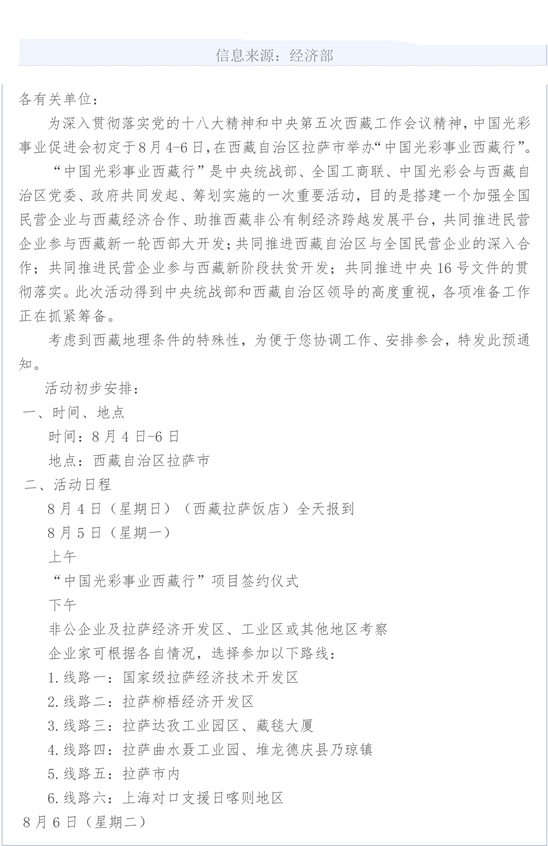 信息来源：经济部

各有关单位：

为深入贯彻落实党的十八大精神和中央第五次西藏工作会议精神，中国光彩事业促进会初定于8月4-6日，在西藏自治区拉萨市举办“中国光彩事业西藏行”。

“中国光彩事业西藏行”是中央统战部、全国工商联、中国光彩会与西藏自治区党委、政府共同发起、筹划实施的一次重要活动，目的是搭建一个加强全国民营企业与西藏经济合作、助推西藏非公有制经济跨越发展平台，共同推进民营企业参与西藏新一轮西部大开发；共同推进西藏自治区与全国民营企业的深入合作；共同推进民营企业参与西藏新阶段扶贫开发；共同推进中央16号文件的贯彻落实。此次活动得到中央统战部和西藏自治区领导的高度重视，各项准备工作正在抓紧筹备。

考虑到西藏地理条件的特殊性，为便于您协调工作、安排参会，特发此预通知。

活动初步安排：

一、时间、地点

时间：8月4日-6日

地点：西藏自治区拉萨市

二、活动日程

8月4日（星期日）（西藏拉萨饭店）全天报到

8月5日（星期一）

上午

“中国光彩事业西藏行”项目签约仪式

下午

非公企业及拉萨经济开发区、工业区或其他地区考察

企业家可根据各自情况，选择参加以下路线：

1.线路一：国家级拉萨经济技术开发区

2.线路二：拉萨柳梧经济开发区

3.线路三：拉萨达孜工业园区、藏毯大厦

4.线路四：拉萨曲水聂工业园、堆龙德庆县乃琼镇

5.线路五：拉萨市内

6.线路六：上海对口支援日喀则地区

8月6日（星期二）